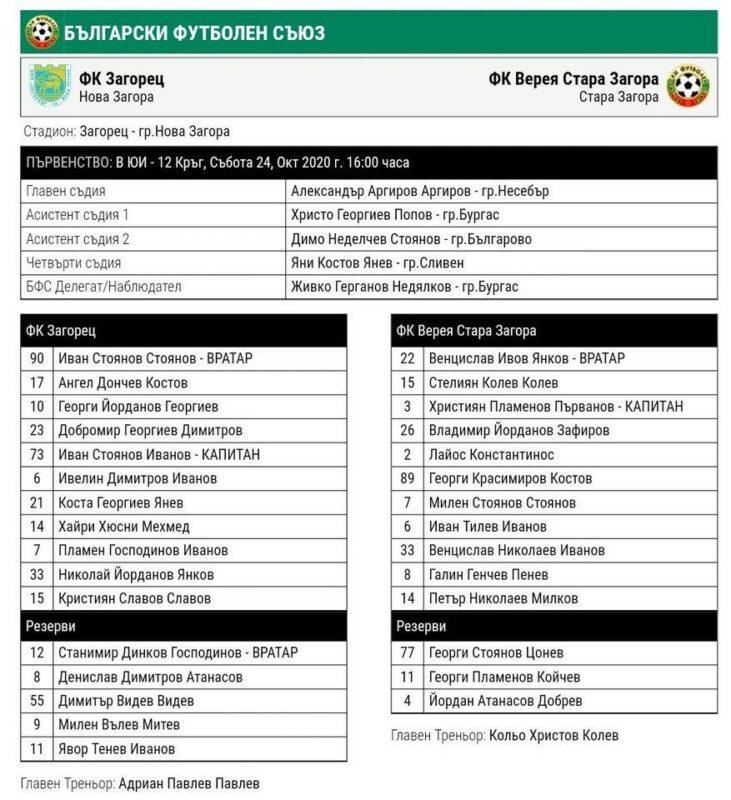 БЪЛГАРСКИ ФУТБОЛЕН СЪЮЗ

ФК Загорец
Нова Загора

ФК Верея Стара Загора
Стара Загора

Стадион: Загорец - гр.Нова Загора

| ПЪРВЕНСТВО: В ЮИ - 12 Кръг, Събота 24, Окт 2020 г. 16:00 часа | |
|---|---|
| Главен съдия | Александър Аргиров Аргиров - гр.Несебър |
| Асистент съдия 1 | Христо Георгиев Попов - гр.Бургас |
| Асистент съдия 2 | Димо Неделчев Стоянов - гр.Българово |
| Четвърти съдия | Яни Костов Янев - гр.Сливен |
| БФС Делегат/Наблюдател | Живко Герганов Недялков - гр.Бургас |

| ФК Загорец | |
|---|---|
| 90 | Иван Стоянов Стоянов - ВРАТАР |
| 17 | Ангел Дончев Костов |
| 10 | Георги Йорданов Георгиев |
| 23 | Добромир Георгиев Димитров |
| 73 | Иван Стоянов Иванов - КАПИТАН |
| 6 | Ивелин Димитров Иванов |
| 21 | Коста Георгиев Янев |
| 14 | Хайри Хюсни Мехмед |
| 7 | Пламен Господинов Иванов |
| 33 | Николай Йорданов Янков |
| 15 | Кристиян Славов Славов |
| Резерви | |
| 12 | Станимир Динков Господинов - ВРАТАР |
| 8 | Денислав Димитров Атанасов |
| 55 | Димитър Видев Видев |
| 9 | Милен Вълев Митев |
| 11 | Явор Тенев Иванов |

Главен Треньор: Адриан Павлев Павлев

| ФК Верея Стара Загора | |
|---|---|
| 22 | Венцислав Ивов Янков - ВРАТАР |
| 15 | Стелиян Колев Колев |
| 3 | Християн Пламенов Първанов - КАПИТАН |
| 26 | Владимир Йорданов Зафиров |
| 2 | Лайос Константинос |
| 89 | Георги Красимиров Костов |
| 7 | Милен Стоянов Стоянов |
| 6 | Иван Тилев Иванов |
| 33 | Венцислав Николаев Иванов |
| 8 | Галин Генчев Пенев |
| 14 | Петър Николаев Милков |
| Резерви | |
| 77 | Георги Стоянов Цонев |
| 11 | Георги Пламенов Койчев |
| 4 | Йордан Атанасов Добрев |

Главен Треньор: Кольо Христов Колев